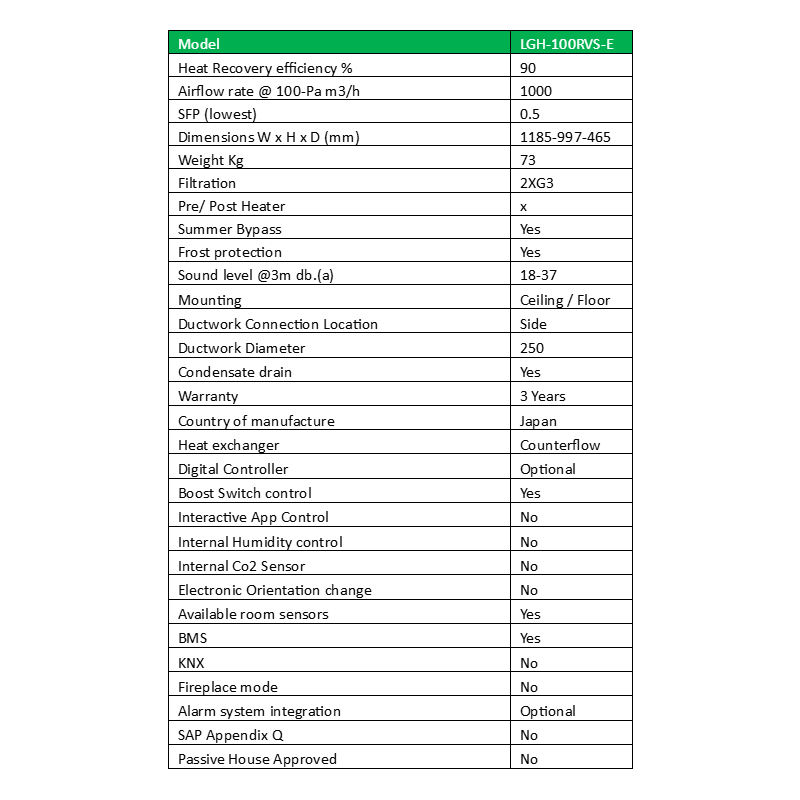 | Model | LGH-100RVS-E |
|---|---|
| Heat Recovery efficiency % | 90 |
| Airflow rate @ 100-Pa m3/h | 1000 |
| SFP (lowest) | 0.5 |
| Dimensions W x H x D (mm) | 1185-997-465 |
| Weight Kg | 73 |
| Filtration | 2XG3 |
| Pre/ Post Heater | x |
| Summer Bypass | Yes |
| Frost protection | Yes |
| Sound level @3m db.(a) | 18-37 |
| Mounting | Ceiling / Floor |
| Ductwork Connection Location | Side |
| Ductwork Diameter | 250 |
| Condensate drain | Yes |
| Warranty | 3 Years |
| Country of manufacture | Japan |
| Heat exchanger | Counterflow |
| Digital Controller | Optional |
| Boost Switch control | Yes |
| Interactive App Control | No |
| Internal Humidity control | No |
| Internal Co2 Sensor | No |
| Electronic Orientation change | No |
| Available room sensors | Yes |
| BMS | Yes |
| KNX | No |
| Fireplace mode | No |
| Alarm system integration | Optional |
| SAP Appendix Q | No |
| Passive House Approved | No |